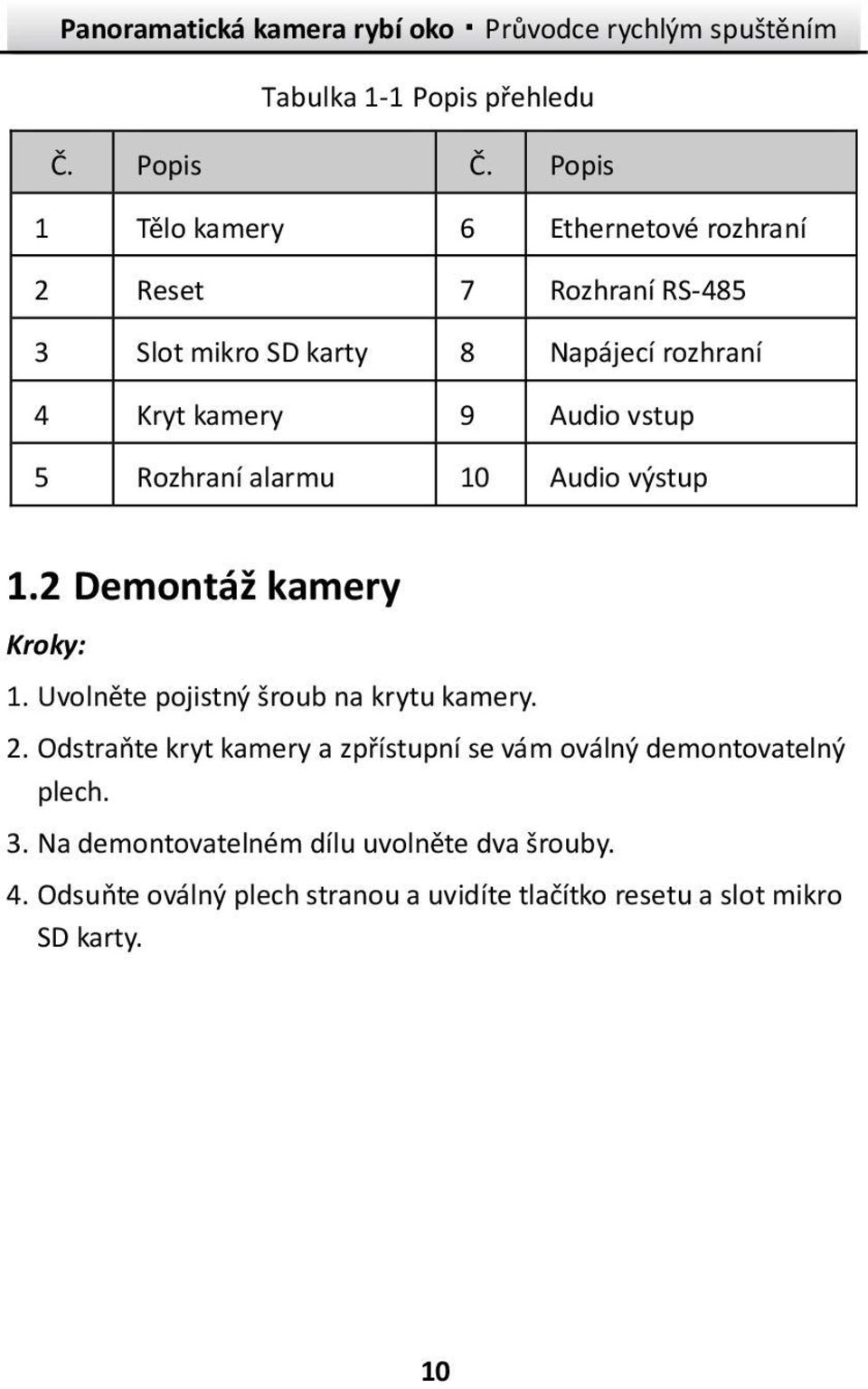 Panoramatická kamera rybí oko · Průvodce rychlým spuštěním

Tabulka 1-1 Popis přehledu

| Č. | Popis | Č. | Popis |
|---|---|---|---|
| 1 | Tělo kamery | 6 | Ethernetové rozhraní |
| 2 | Reset | 7 | Rozhraní RS-485 |
| 3 | Slot mikro SD karty | 8 | Napájecí rozhraní |
| 4 | Kryt kamery | 9 | Audio vstup |
| 5 | Rozhraní alarmu | 10 | Audio výstup |

1.2 Demontáž kamery

Kroky:

1. Uvolněte pojistný šroub na krytu kamery.

2. Odstraňte kryt kamery a zpřístupní se vám oválný demontovatelný plech.

3. Na demontovatelném dílu uvolněte dva šrouby.

4. Odsuňte oválný plech stranou a uvidíte tlačítko resetu a slot mikro SD karty.

10